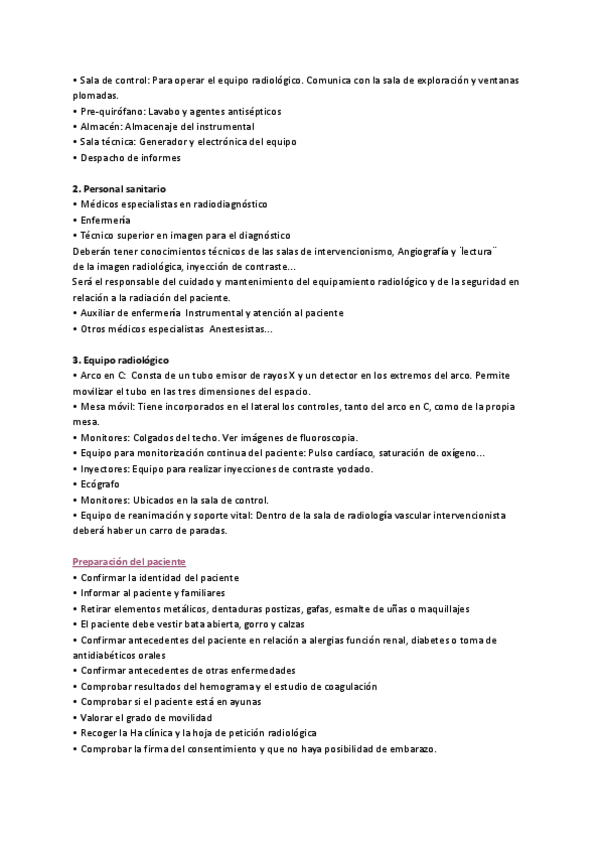 • Sala de control: Para operar el equipo radiológico. Comunica con la sala de exploración y ventanas plomadas.
• Pre-quirófano: Lavabo y agentes antisépticos
• Almacén: Almacenaje del instrumental
• Sala técnica: Generador y electrónica del equipo
• Despacho de informes

2. Personal sanitario
• Médicos especialistas en radiodiagnóstico
• Enfermería
• Técnico superior en imagen para el diagnóstico
Deberán tener conocimientos técnicos de las salas de intervencionismo, Angiografía y ¨lectura¨ de la imagen radiológica, inyección de contraste...
Será el responsable del cuidado y mantenimiento del equipamiento radiológico y de la seguridad en relación a la radiación del paciente.
• Auxiliar de enfermería Instrumental y atención al paciente
• Otros médicos especialistas Anestesistas...

3. Equipo radiológico
• Arco en C: Consta de un tubo emisor de rayos X y un detector en los extremos del arco. Permite movilizar el tubo en las tres dimensiones del espacio.
• Mesa móvil: Tiene incorporados en el lateral los controles, tanto del arco en C, como de la propia mesa.
• Monitores: Colgados del techo. Ver imágenes de fluoroscopia.
• Equipo para monitorización continua del paciente: Pulso cardíaco, saturación de oxígeno...
• Inyectores: Equipo para realizar inyecciones de contraste yodado.
• Ecógrafo
• Monitores: Ubicados en la sala de control.
• Equipo de reanimación y soporte vital: Dentro de la sala de radiología vascular intervencionista deberá haber un carro de paradas.

Preparación del paciente
• Confirmar la identidad del paciente
• Informar al paciente y familiares
• Retirar elementos metálicos, dentaduras postizas, gafas, esmalte de uñas o maquillajes
• El paciente debe vestir bata abierta, gorro y calzas
• Confirmar antecedentes del paciente en relación a alergias función renal, diabetes o toma de antidiabéticos orales
• Confirmar antecedentes de otras enfermedades
• Comprobar resultados del hemograma y el estudio de coagulación
• Comprobar si el paciente está en ayunas
• Valorar el grado de movilidad
• Recoger la Ha clínica y la hoja de petición radiológica
• Comprobar la firma del consentimiento y que no haya posibilidad de embarazo.